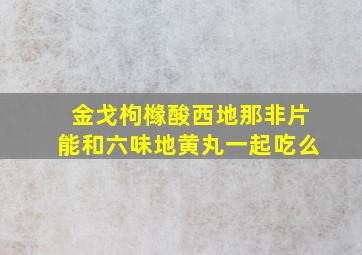 金戈枸橼酸西地那非片
能和六味地黄丸一起吃么